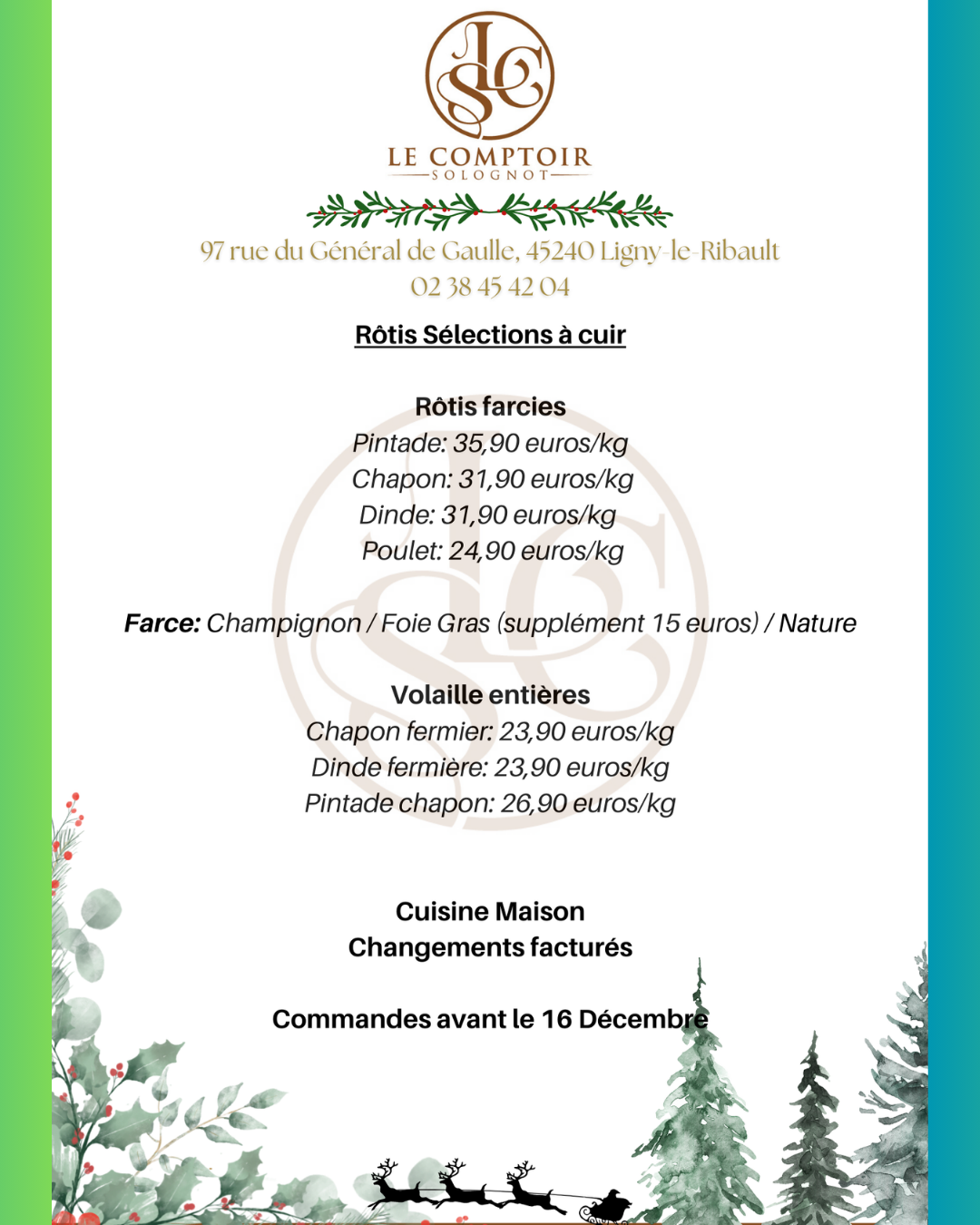 LCS
LE COMPTOIR
SOLOGNOT

97 rue du Général de Gaulle, 45240 Ligny-le-Ribault
02 38 45 42 04

Rôtis Sélections à cuir

Rôtis farcies
Pintade: 35,90 euros/kg
Chapon: 31,90 euros/kg
Dinde: 31,90 euros/kg
Poulet: 24,90 euros/kg

Farce: Champignon / Foie Gras (supplément 15 euros) / Nature

Volaille entières
Chapon fermier: 23,90 euros/kg
Dinde fermière: 23,90 euros/kg
Pintade chapon: 26,90 euros/kg

Cuisine Maison
Changements facturés

Commandes avant le 16 Décembre